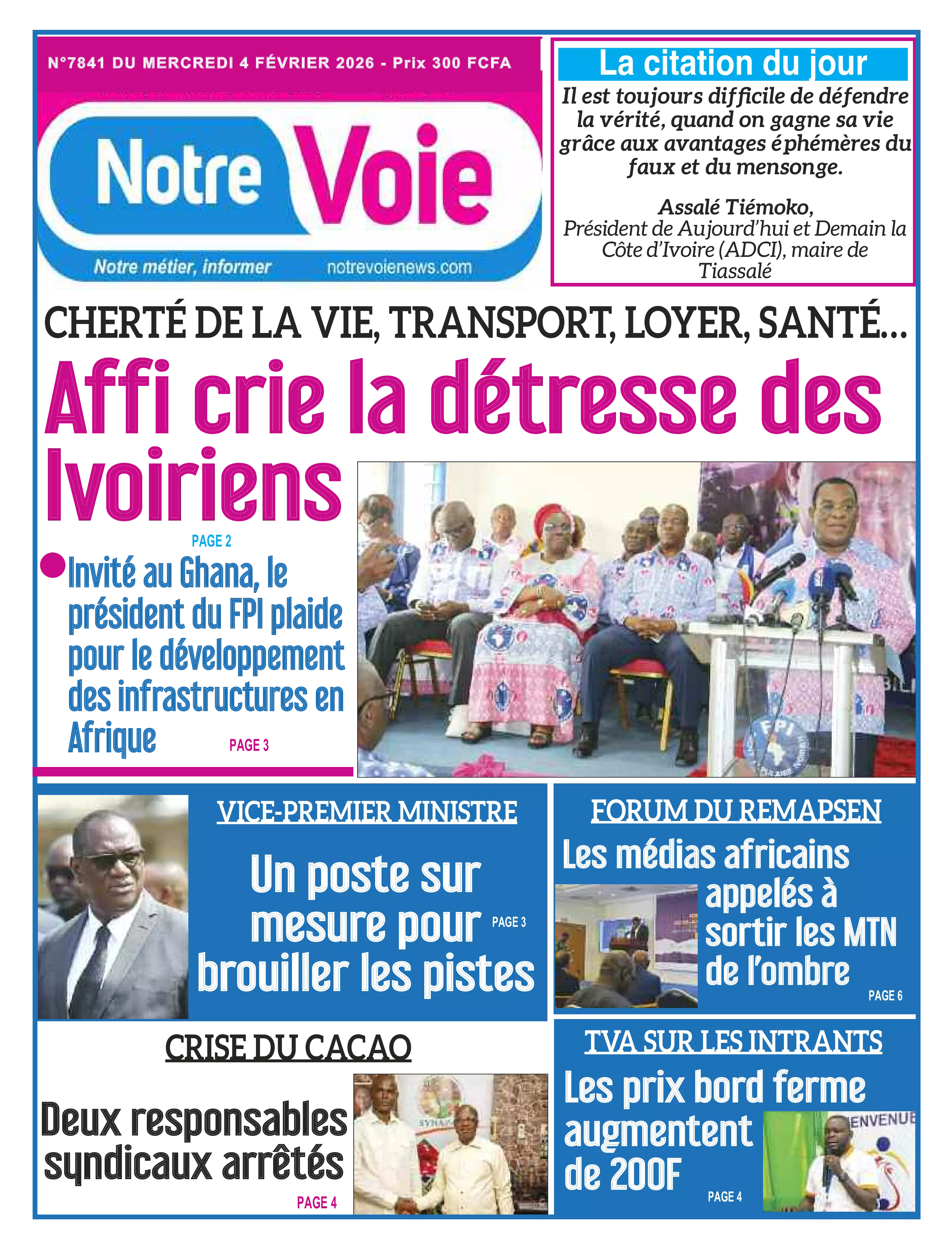 N°7841 DU MERCREDI 4 FÉVRIER 2026 - Prix 300 FCFA

Notre Voie

Notre métier, informer notrevoienews.com

La citation du jour

Il est toujours difficile de défendre la vérité, quand on gagne sa vie grâce aux avantages éphémères du faux et du mensonge.

Assalé Tiémoko,
Président de Aujourd'hui et Demain la Côte d'Ivoire (ADCI), maire de Tiassalé

CHERTÉ DE LA VIE, TRANSPORT, LOYER, SANTÉ…

Affi crie la détresse des Ivoiriens

PAGE 2

Invité au Ghana, le président du FPI plaide pour le développement des infrastructures en Afrique PAGE 3

FPI

VICE-PREMIER MINISTRE

Un poste sur mesure pour brouiller les pistes PAGE 3

FORUM DU REMAPSEN

Les médias africains appelés à sortir les MTN de l'ombre PAGE 6

CRISE DU CACAO

Deux responsables syndicaux arrêtés PAGE 4

TVA SUR LES INTRANTS

Les prix bord ferme augmentent de 200F PAGE 4

ENVENUE